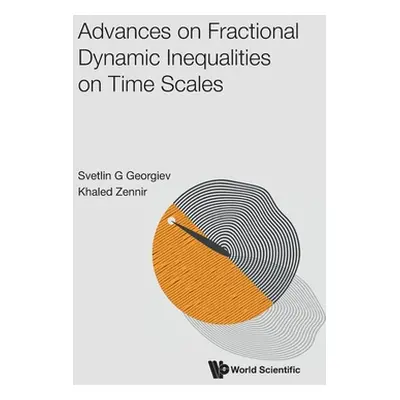 Advances on Fractional Dynamic Inequalities on Time Scales

Svetlin G Georgiev
Khaled Zennir

World Scientific